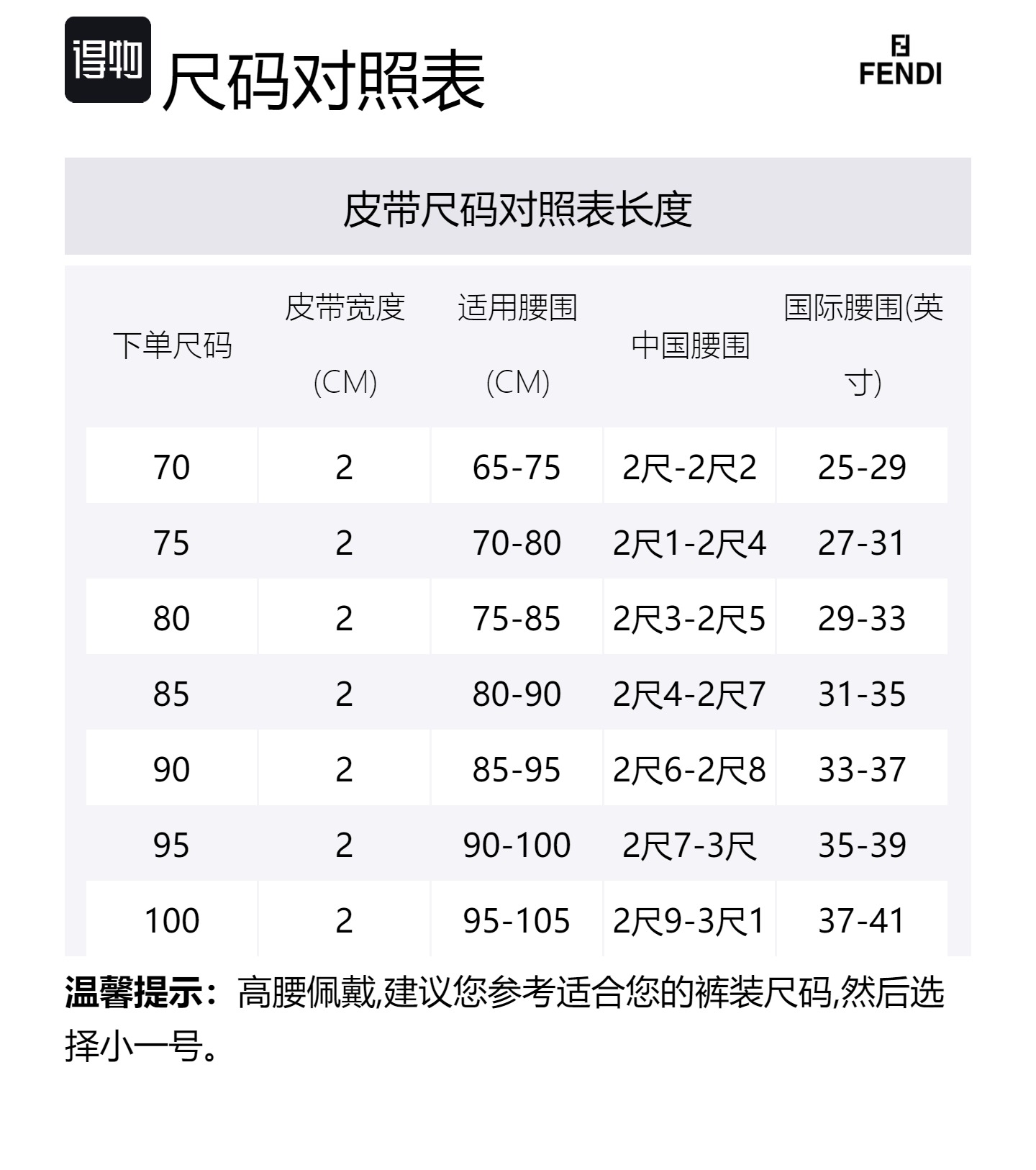 得物 尺码对照表

FENDI

皮带尺码对照表长度

| 下单尺码 | 皮带宽度(CM) | 适用腰围(CM) | 中国腰围 | 国际腰围(英寸) |
|---|---|---|---|---|
| 70 | 2 | 65-75 | 2尺-2尺2 | 25-29 |
| 75 | 2 | 70-80 | 2尺1-2尺4 | 27-31 |
| 80 | 2 | 75-85 | 2尺3-2尺5 | 29-33 |
| 85 | 2 | 80-90 | 2尺4-2尺7 | 31-35 |
| 90 | 2 | 85-95 | 2尺6-2尺8 | 33-37 |
| 95 | 2 | 90-100 | 2尺7-3尺 | 35-39 |
| 100 | 2 | 95-105 | 2尺9-3尺1 | 37-41 |

温馨提示：高腰佩戴,建议您参考适合您的裤装尺码,然后选择小一号。